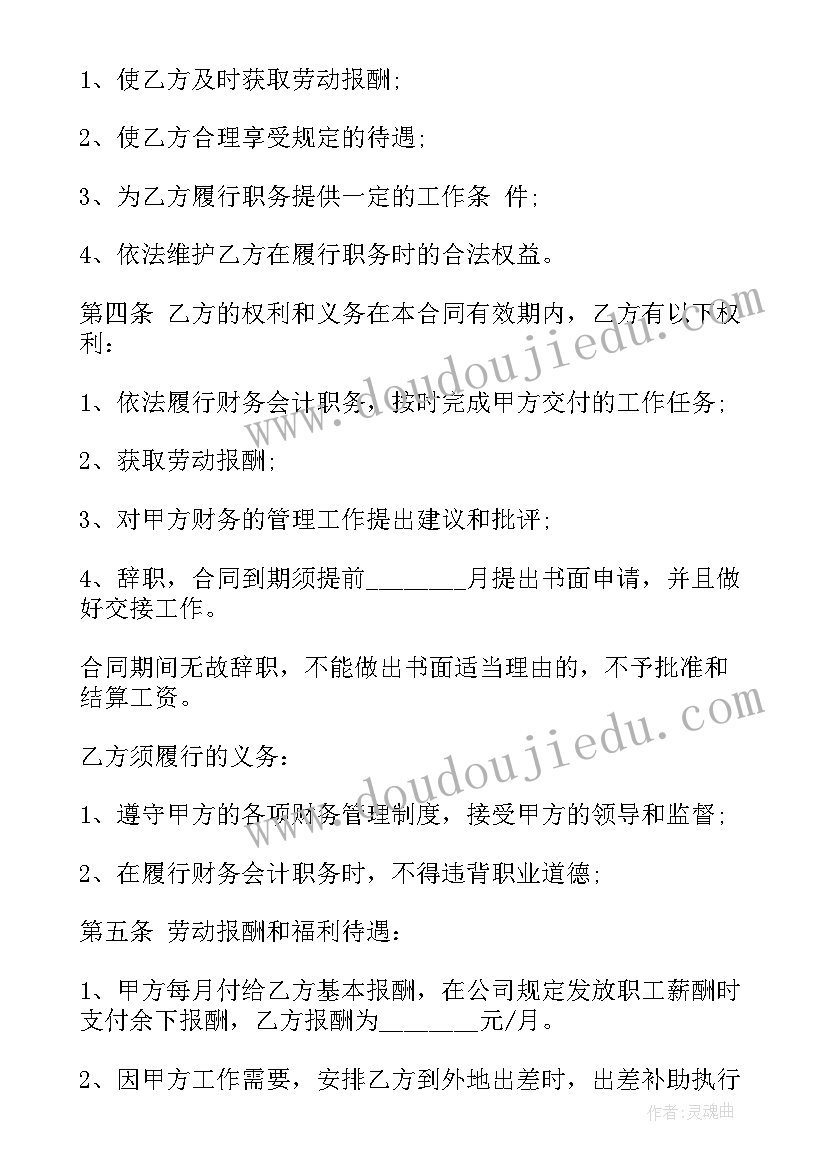 1、使乙方及时获取劳动报酬;

2、使乙方合理享受规定的待遇;

3、为乙方履行职务提供一定的工作条 件;

4、依法维护乙方在履行职务时的合法权益。

第四条 乙方的权利和义务在本合同有效期内，乙方有以下权利:

1、依法履行财务会计职务，按时完成甲方交付的工作任务;

2、获取劳动报酬;

3、对甲方财务的管理工作提出建议和批评;

4、辞职，合同到期须提前________月提出书面申请，并且做好交接工作。

合同期间无故辞职，不能做出书面适当理由的，不予批准和结算工资。

乙方须履行的义务:

1、遵守甲方的各项财务管理制度，接受甲方的领导和监督;

2、在履行财务会计职务时，不得违背职业道德;

第五条 劳动报酬和福利待遇:

1、甲方每月付给乙方基本报酬，在公司规定发放职工薪酬时支付余下报酬，乙方报酬为________元/月。

2、因甲方工作需要，安排乙方到外地出差时，出差补助执行

www.doudoujiedu.com

www.doudoujiedu.com

作者:灵魂曲